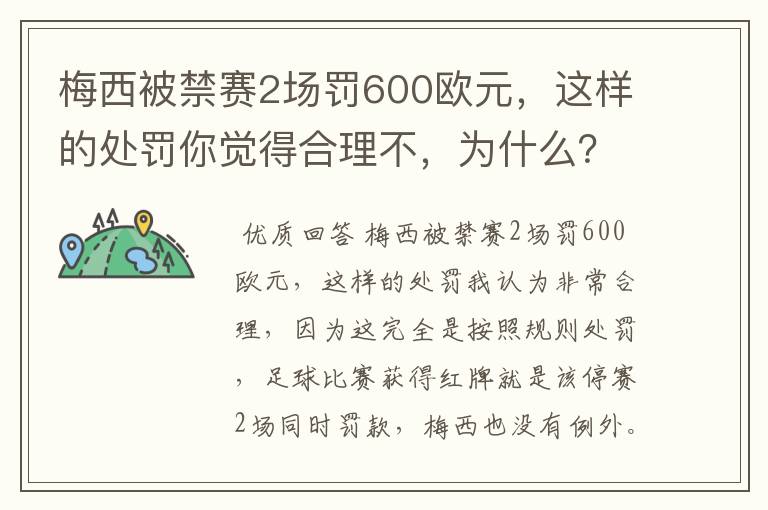 梅西被禁赛2场罚600欧元，这样的处罚你觉得合理不，为什么?

优质回答 梅西被禁赛2场罚600欧元，这样的处罚我认为非常合理，因为这完全是按照规则处罚，足球比赛获得红牌就是该停赛2场同时罚款，梅西也没有例外。